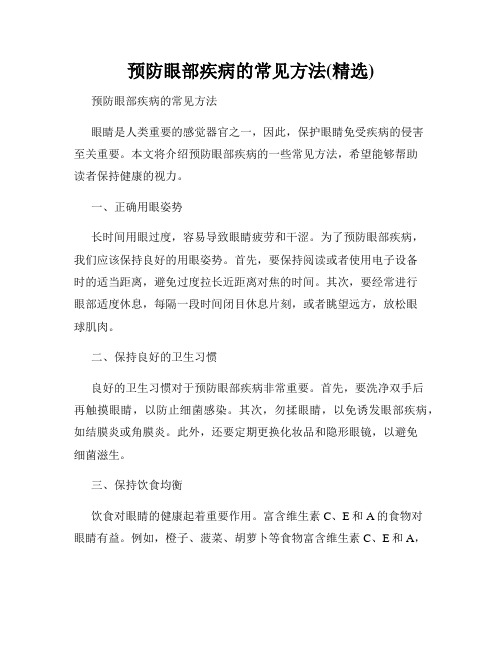 预防眼部疾病的常见方法(精选)

预防眼部疾病的常见方法

眼睛是人类重要的感觉器官之一，因此，保护眼睛免受疾病的侵害至关重要。本文将介绍预防眼部疾病的一些常见方法，希望能够帮助读者保持健康的视力。

一、正确用眼姿势

长时间用眼过度，容易导致眼睛疲劳和干涩。为了预防眼部疾病，我们应该保持良好的用眼姿势。首先，要保持阅读或者使用电子设备时的适当距离，避免过度拉长近距离对焦的时间。其次，要经常进行眼部适度休息，每隔一段时间闭目休息片刻，或者眺望远方，放松眼球肌肉。

二、保持良好的卫生习惯

良好的卫生习惯对于预防眼部疾病非常重要。首先，要洗净双手后再触摸眼睛，以防止细菌感染。其次，勿揉眼睛，以免诱发眼部疾病，如结膜炎或角膜炎。此外，还要定期更换化妆品和隐形眼镜，以避免细菌滋生。

三、保持饮食均衡

饮食对眼睛的健康起着重要作用。富含维生素 C、E 和 A 的食物对眼睛有益。例如，橙子、菠菜、胡萝卜等食物富含维生素 C、E 和 A，